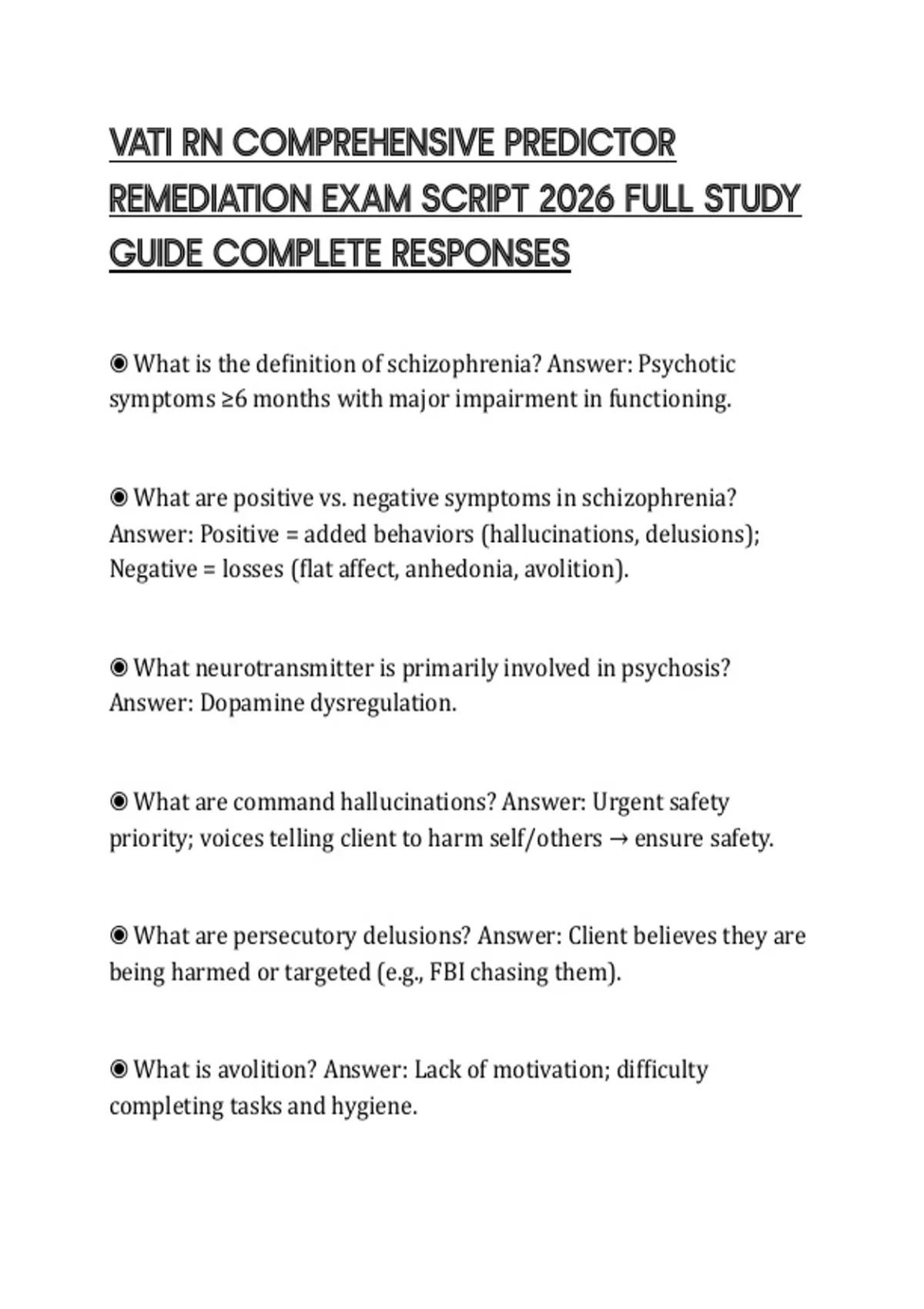 VATI RN COMPREHENSIVE PREDICTOR REMEDIATION EXAM SCRIPT 2026 FULL STUDY GUIDE COMPLETE RESPONSES

◉ What is the definition of schizophrenia? Answer: Psychotic symptoms ≥6 months with major impairment in functioning.

◉ What are positive vs. negative symptoms in schizophrenia? Answer: Positive = added behaviors (hallucinations, delusions); Negative = losses (flat affect, anhedonia, avolition).

◉ What neurotransmitter is primarily involved in psychosis? Answer: Dopamine dysregulation.

◉ What are command hallucinations? Answer: Urgent safety priority; voices telling client to harm self/others → ensure safety.

◉ What are persecutory delusions? Answer: Client believes they are being harmed or targeted (e.g., FBI chasing them).

◉ What is avolition? Answer: Lack of motivation; difficulty completing tasks and hygiene.